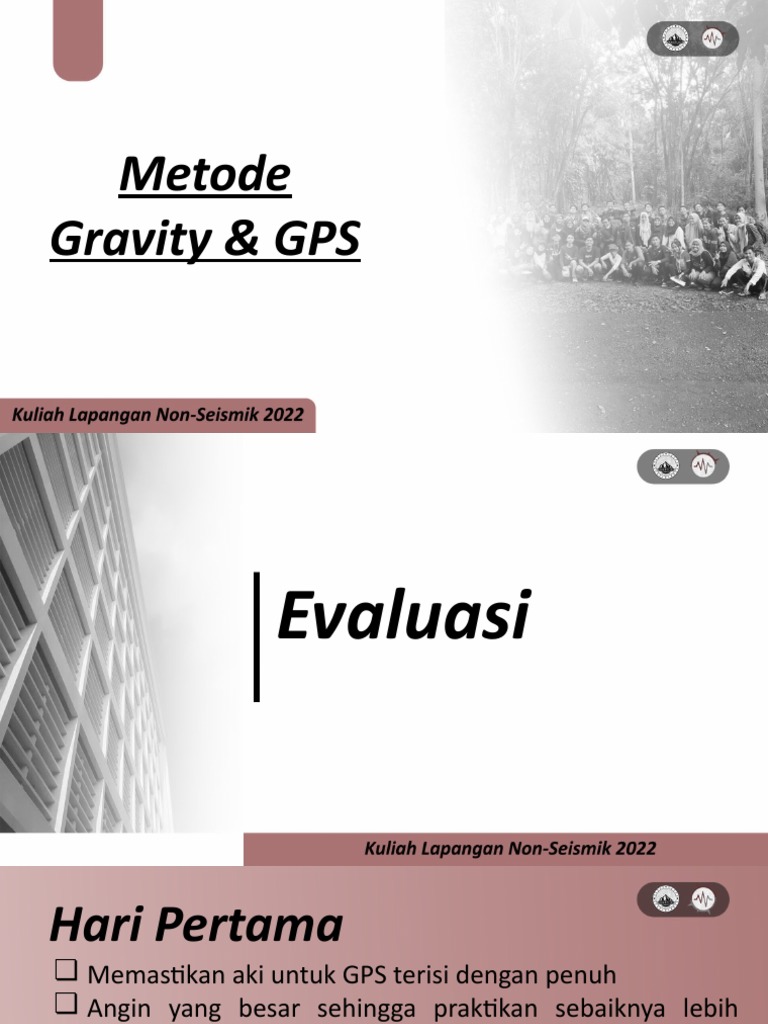 Metode
Gravity & GPS

Kuliah Lapangan Non-Seismik 2022

Evaluasi

Kuliah Lapangan Non-Seismik 2022

Hari Pertama

❑ Memastikan aki untuk GPS terisi dengan penuh
❑ Angin yang besar sehingga praktikan sebaiknya lebih